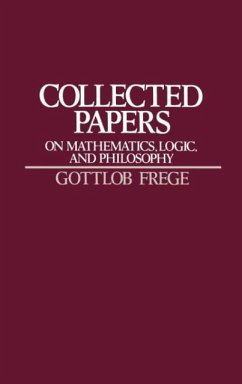 COLLECTED PAPERS
ON MATHEMATICS, LOGIC, AND PHILOSOPHY

GOTTLOB FREGE